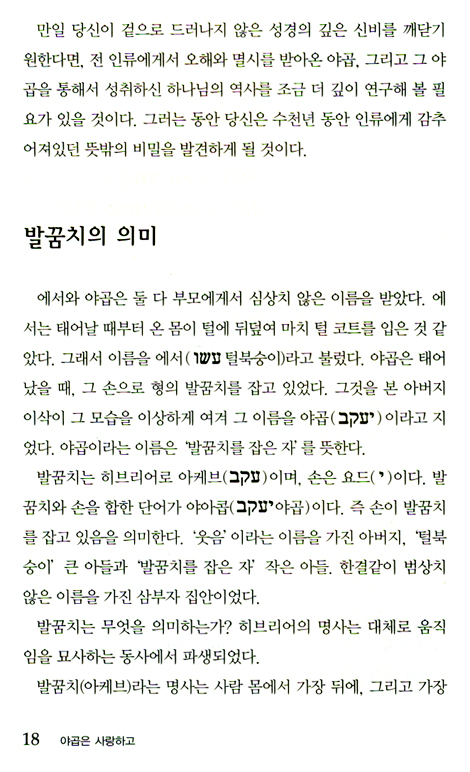 만일 당신이 겉으로 드러나지 않은 성경의 깊은 신비를 깨닫기 원한다면, 전 인류에게서 오해와 멸시를 받아온 야곱, 그리고 그 야곱을 통해서 성취하신 하나님의 역사를 조금 더 깊이 연구해 볼 필요가 있을 것이다. 그러는 동안 당신은 수천년 동안 인류에게 감추어져있던 뜻밖의 비밀을 발견하게 될 것이다.

발꿈치의 의미

에서와 야곱은 둘 다 부모에게서 심상치 않은 이름을 받았다. 에서는 태어날 때부터 온 몸이 털에 뒤덮여 마치 털 코트를 입은 것 같았다. 그래서 이름을 에서(עשו 털북숭이)라고 불렀다. 야곱은 태어났을 때, 그 손으로 형의 발꿈치를 잡고 있었다. 그것을 본 아버지 이삭이 그 모습을 이상하게 여겨 그 이름을 야곱(יעקב)이라고 지었다. 야곱이라는 이름은 '발꿈치를 잡은 자'를 뜻한다.

발꿈치는 히브리어로 아케브(עקב)이며, 손은 요드(י)이다. 발꿈치와 손을 합한 단어가 야아콥(יעקב야곱)이다. 즉 손이 발꿈치를 잡고 있음을 의미한다. '웃음'이라는 이름을 가진 아버지, '털북숭이' 큰 아들과 '발꿈치를 잡은 자' 작은 아들. 한결같이 범상치 않은 이름을 가진 삼부자 집안이었다.

발꿈치는 무엇을 의미하는가? 히브리어의 명사는 대체로 움직임을 묘사하는 동사에서 파생되었다.

발꿈치(아케브)라는 명사는 사람 몸에서 가장 뒤에, 그리고 가장

18 야곱은 사랑하고